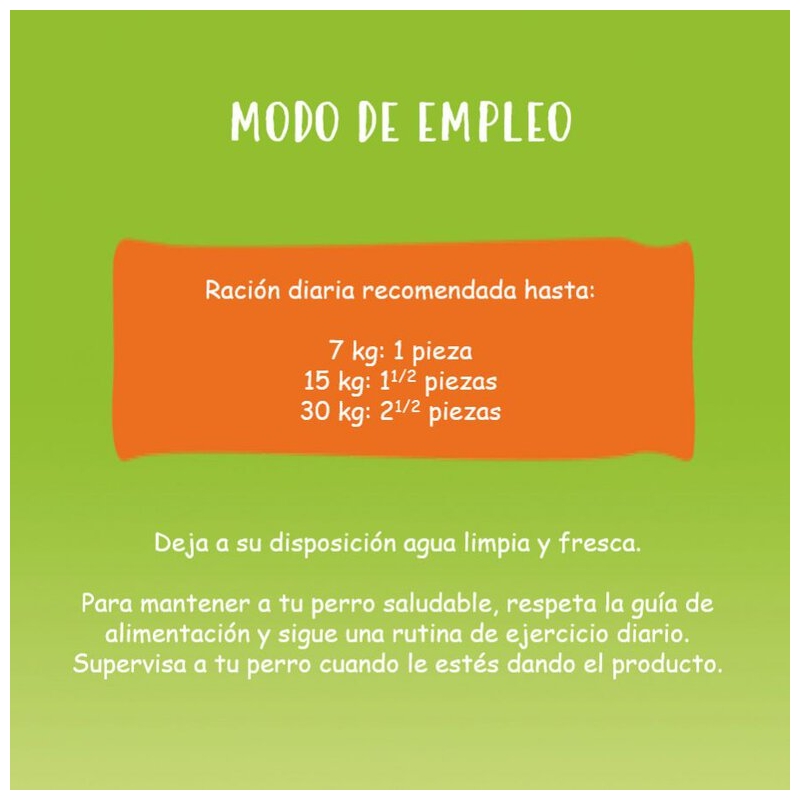 MODO DE EMPLEO

Ración diaria recomendada hasta:

7 kg: 1 pieza
15 kg: $1^{1/2}$ piezas
30 kg: $2^{1/2}$ piezas

Deja a su disposición agua limpia y fresca.

Para mantener a tu perro saludable, respeta la guía de alimentación y sigue una rutina de ejercicio diario. Supervisa a tu perro cuando le estés dando el producto.